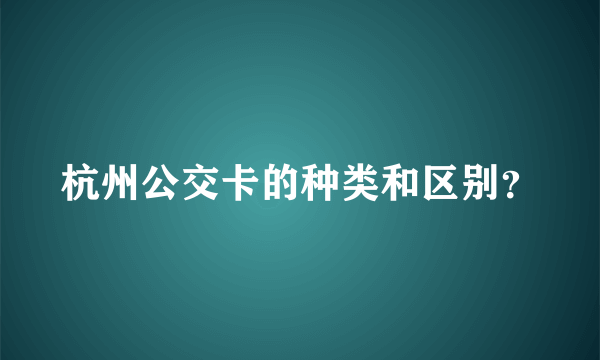 杭州公交卡的种类和区别?